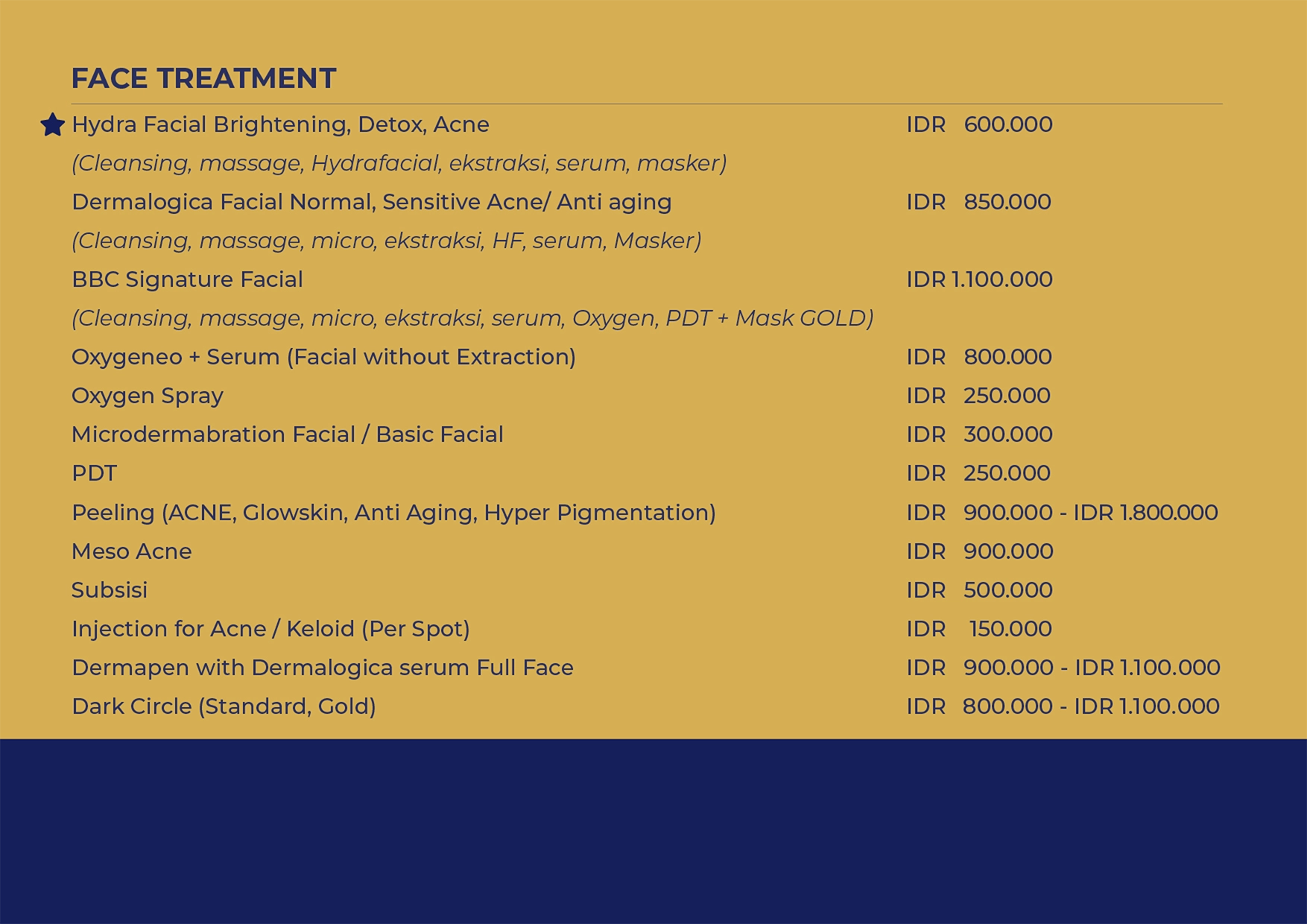 FACE TREATMENT

Hydra Facial Brightening, Detox, Acne IDR 600.000
(Cleansing, massage, Hydrafacial, ekstraksi, serum, masker)

Dermalogica Facial Normal, Sensitive Acne/ Anti aging IDR 850.000
(Cleansing, massage, micro, ekstraksi, HF, serum, Masker)

BBC Signature Facial IDR 1.100.000
(Cleansing, massage, micro, ekstraksi, serum, Oxygen, PDT + Mask GOLD)

Oxygeneo + Serum (Facial without Extraction) IDR 800.000

Oxygen Spray IDR 250.000

Microdermabration Facial / Basic Facial IDR 300.000

PDT IDR 250.000

Peeling (ACNE, Glowskin, Anti Aging, Hyper Pigmentation) IDR 900.000 - IDR 1.800.000

Meso Acne IDR 900.000

Subsisi IDR 500.000

Injection for Acne / Keloid (Per Spot) IDR 150.000

Dermapen with Dermalogica serum Full Face IDR 900.000 - IDR 1.100.000

Dark Circle (Standard, Gold) IDR 800.000 - IDR 1.100.000